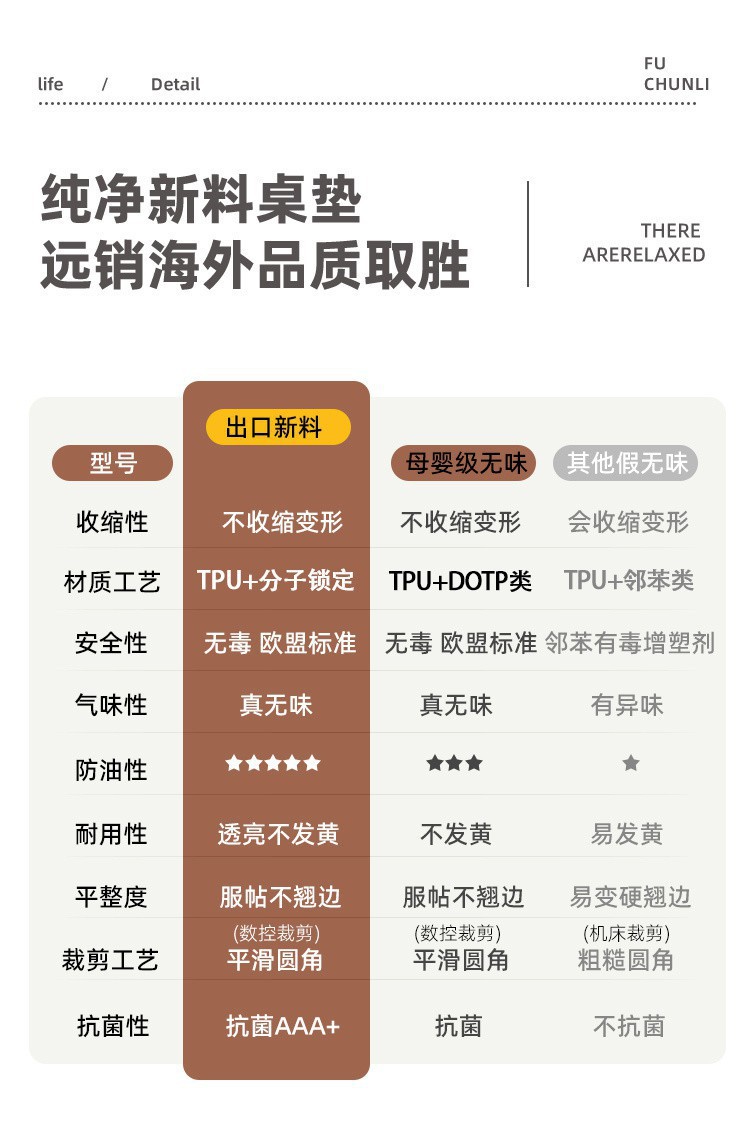 life / Detail

FU CHUNLI

纯净新料桌垫
远销海外品质取胜

THERE ARERELAXED

| 型号 | 出口新料 | 母婴级无味 | 其他假无味 |
|---|---|---|---|
| 收缩性 | 不收缩变形 | 不收缩变形 | 会收缩变形 |
| 材质工艺 | TPU+分子锁定 | TPU+DOTP类 | TPU+邻苯类 |
| 安全性 | 无毒 欧盟标准 | 无毒 欧盟标准 | 邻苯有毒增塑剂 |
| 气味性 | 真无味 | 真无味 | 有异味 |
| 防油性 | ★★★★★ | ★★★ | ★ |
| 耐用性 | 透亮不发黄 | 不发黄 | 易发黄 |
| 平整度 | 服帖不翘边 | 服帖不翘边 | 易变硬翘边 |
| 裁剪工艺 | (数控裁剪) 平滑圆角 | (数控裁剪) 平滑圆角 | (机床裁剪) 粗糙圆角 |
| 抗菌性 | 抗菌AAA+ | 抗菌 | 不抗菌 |